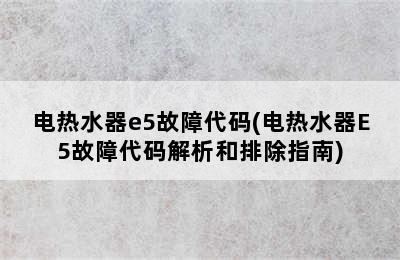 电热水器e5故障代码(电热水器E5故障代码解析和排除指南)